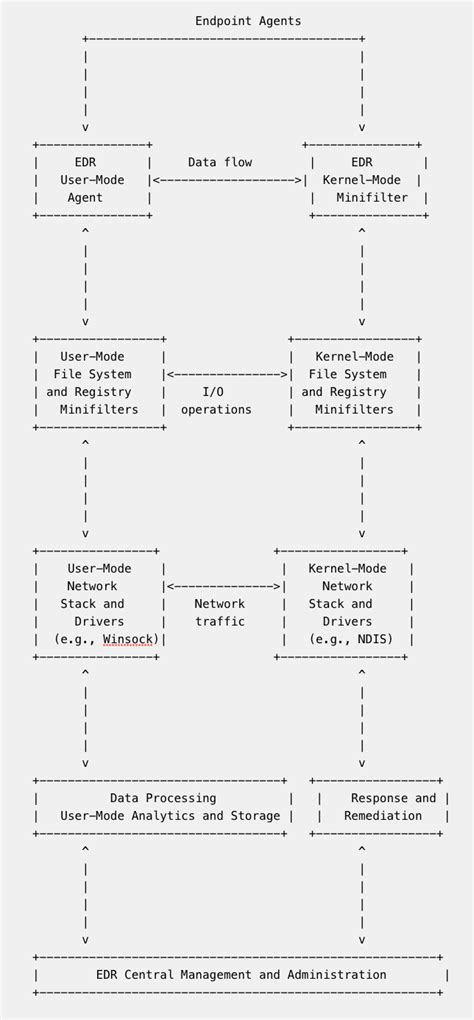 Endpoint Agents

EDR User-Mode Agent

Data flow

EDR Kernel-Mode Minifilter

User-Mode File System and Registry Minifilters

I/O operations

Kernel-Mode File System and Registry Minifilters

User-Mode Network Stack and Drivers (e.g., Winsock)

Network traffic

Kernel-Mode Network Stack and Drivers (e.g., NDIS)

Data Processing User-Mode Analytics and Storage

Response and Remediation

EDR Central Management and Administration